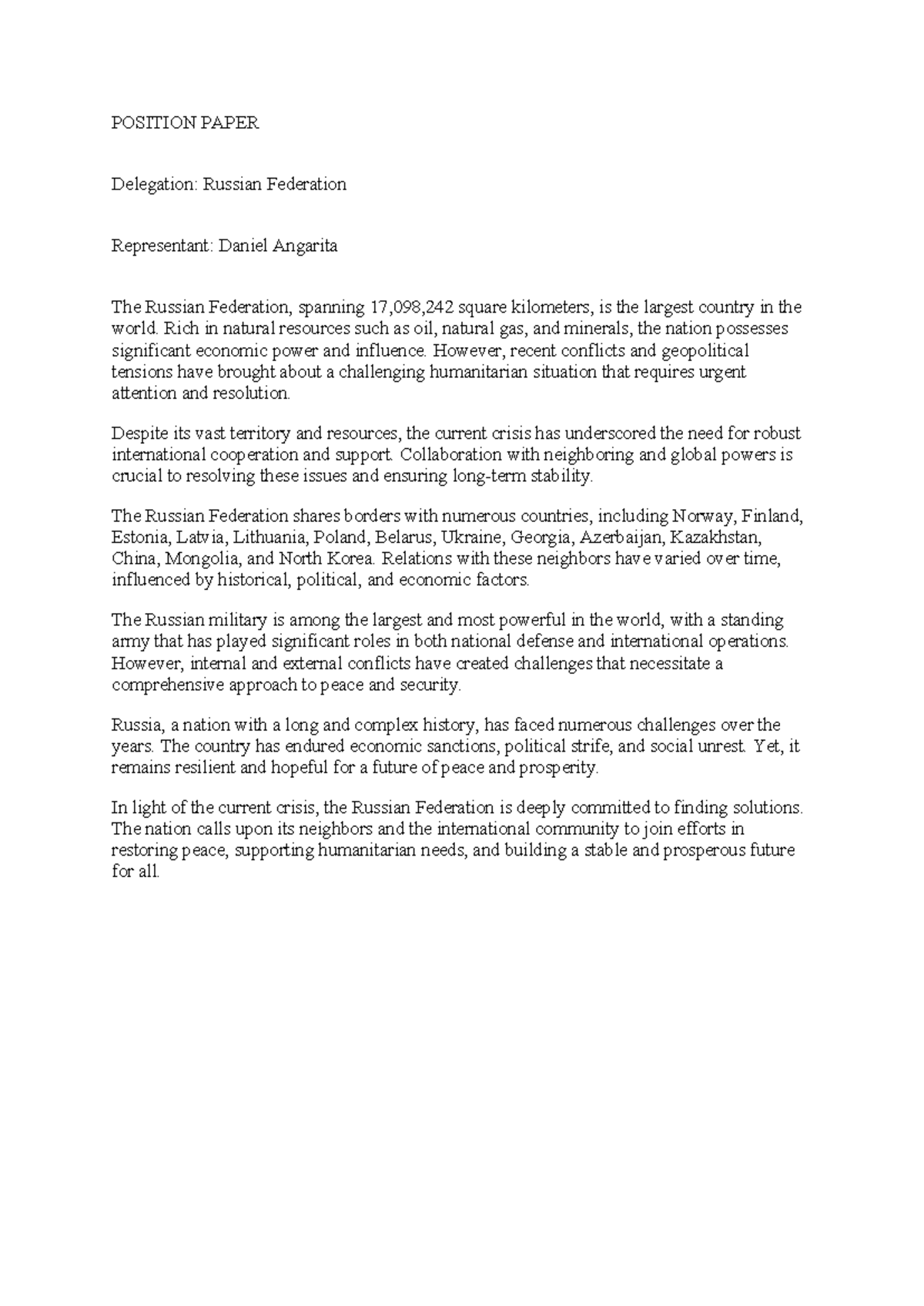 POSITION PAPER

Delegation: Russian Federation

Representant: Daniel Angarita

The Russian Federation, spanning 17,098,242 square kilometers, is the largest country in the world. Rich in natural resources such as oil, natural gas, and minerals, the nation possesses significant economic power and influence. However, recent conflicts and geopolitical tensions have brought about a challenging humanitarian situation that requires urgent attention and resolution.

Despite its vast territory and resources, the current crisis has underscored the need for robust international cooperation and support. Collaboration with neighboring and global powers is crucial to resolving these issues and ensuring long-term stability.

The Russian Federation shares borders with numerous countries, including Norway, Finland, Estonia, Latvia, Lithuania, Poland, Belarus, Ukraine, Georgia, Azerbaijan, Kazakhstan, China, Mongolia, and North Korea. Relations with these neighbors have varied over time, influenced by historical, political, and economic factors.

The Russian military is among the largest and most powerful in the world, with a standing army that has played significant roles in both national defense and international operations. However, internal and external conflicts have created challenges that necessitate a comprehensive approach to peace and security.

Russia, a nation with a long and complex history, has faced numerous challenges over the years. The country has endured economic sanctions, political strife, and social unrest. Yet, it remains resilient and hopeful for a future of peace and prosperity.

In light of the current crisis, the Russian Federation is deeply committed to finding solutions. The nation calls upon its neighbors and the international community to join efforts in restoring peace, supporting humanitarian needs, and building a stable and prosperous future for all.